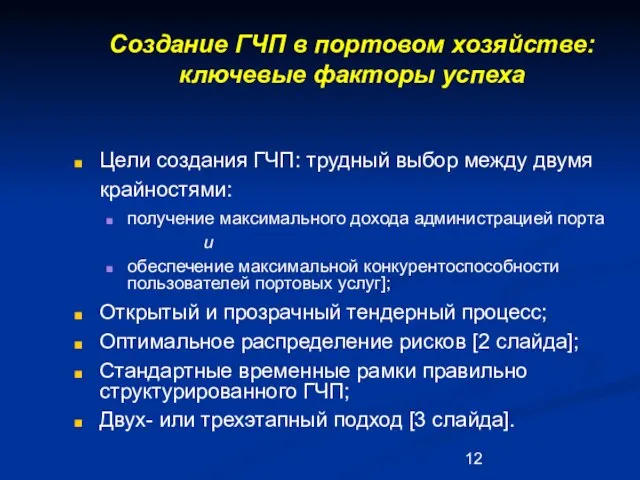 Создание ГЧП в портовом хозяйстве: ключевые факторы успеха

Цели создания ГЧП: трудный выбор между двумя крайностями:

получение максимального дохода администрацией порта

и

обеспечение максимальной конкурентоспособности пользователей портовых услуг];

Открытый и прозрачный тендерный процесс;

Оптимальное распределение рисков [2 слайда];

Стандартные временные рамки правильно структурированного ГЧП;

Двух- или трехэтапный подход [3 слайда].

12